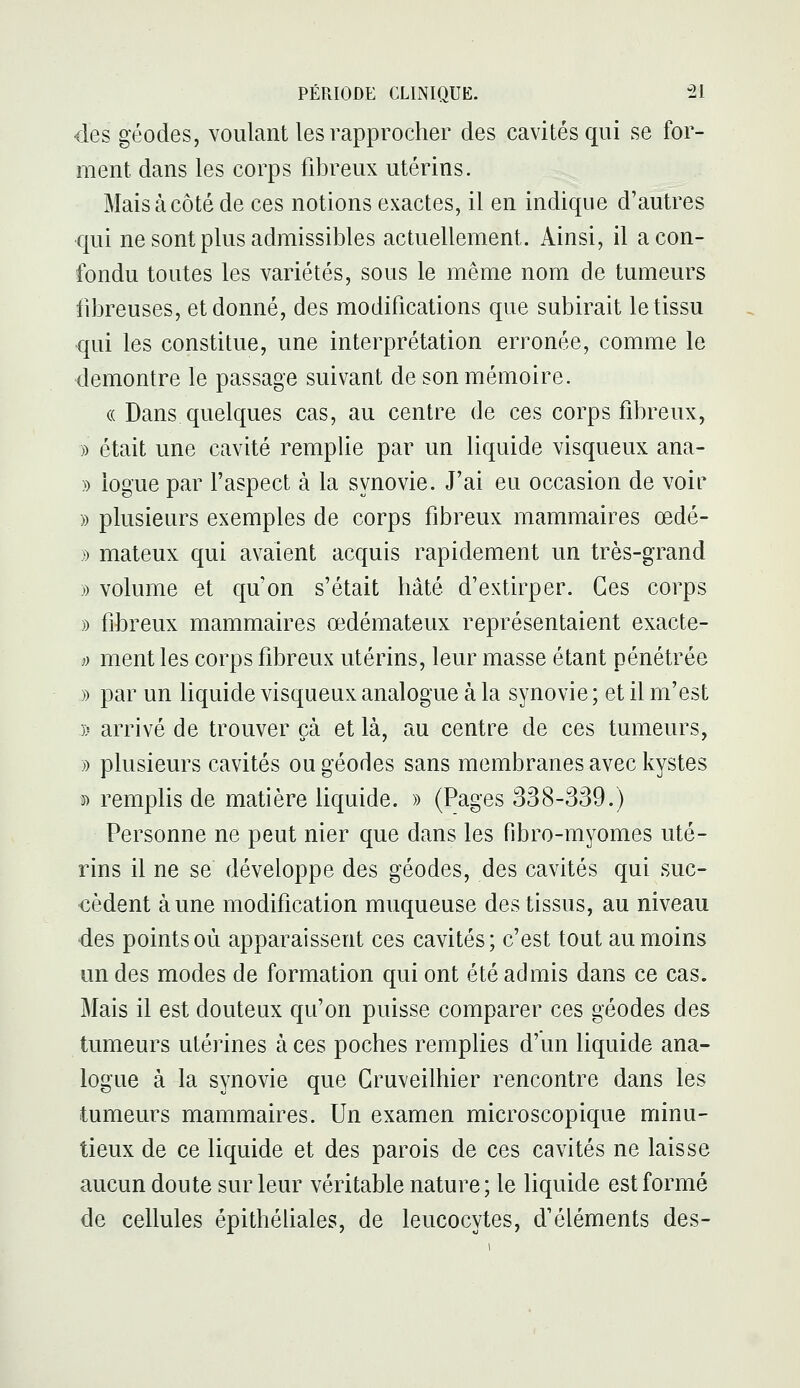 PÉRIODE CLINIQUE. 21

des géodes, voulant les rapprocher des cavités qui se forment dans les corps fibreux utérins.

Mais à côté de ces notions exactes, il en indique d'autres qui ne sont plus admissibles actuellement. Ainsi, il a confondu toutes les variétés, sous le même nom de tumeurs fibreuses, et donné, des modifications que subirait le tissu qui les constitue, une interprétation erronée, comme le demontre le passage suivant de son mémoire.

« Dans quelques cas, au centre de ces corps fibreux, » était une cavité remplie par un liquide visqueux ana- » logue par l'aspect à la synovie. J'ai eu occasion de voir » plusieurs exemples de corps fibreux mammaires œdé- » mateux qui avaient acquis rapidement un très-grand » volume et qu'on s'était hâté d'extirper. Ces corps » fibreux mammaires œdémateux représentaient exacte- » ment les corps fibreux utérins, leur masse étant pénétrée » par un liquide visqueux analogue à la synovie; et il m'est » arrivé de trouver çà et là, au centre de ces tumeurs, » plusieurs cavités ou géodes sans membranes avec kystes » remplis de matière liquide. » (Pages 338-339.)

Personne ne peut nier que dans les fibro-myomes utérins il ne se développe des géodes, des cavités qui succèdent à une modification muqueuse des tissus, au niveau des points où apparaissent ces cavités; c'est tout au moins un des modes de formation qui ont été admis dans ce cas. Mais il est douteux qu'on puisse comparer ces géodes des tumeurs utérines à ces poches remplies d'un liquide analogue à la synovie que Cruveilhier rencontre dans les tumeurs mammaires. Un examen microscopique minutieux de ce liquide et des parois de ces cavités ne laisse aucun doute sur leur véritable nature; le liquide est formé de cellules épithéliales, de leucocytes, d'éléments des-